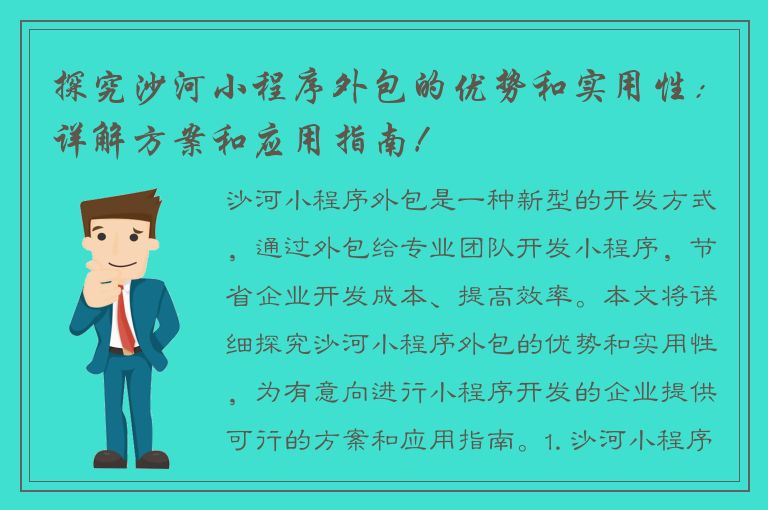 探究沙河小程序外包的优势和实用性：详解方案和应用指南！

沙河小程序外包是一种新型的开发方式，通过外包给专业团队开发小程序，节省企业开发成本、提高效率。本文将详细探究沙河小程序外包的优势和实用性，为有意向进行小程序开发的企业提供可行的方案和应用指南。1. 沙河小程序